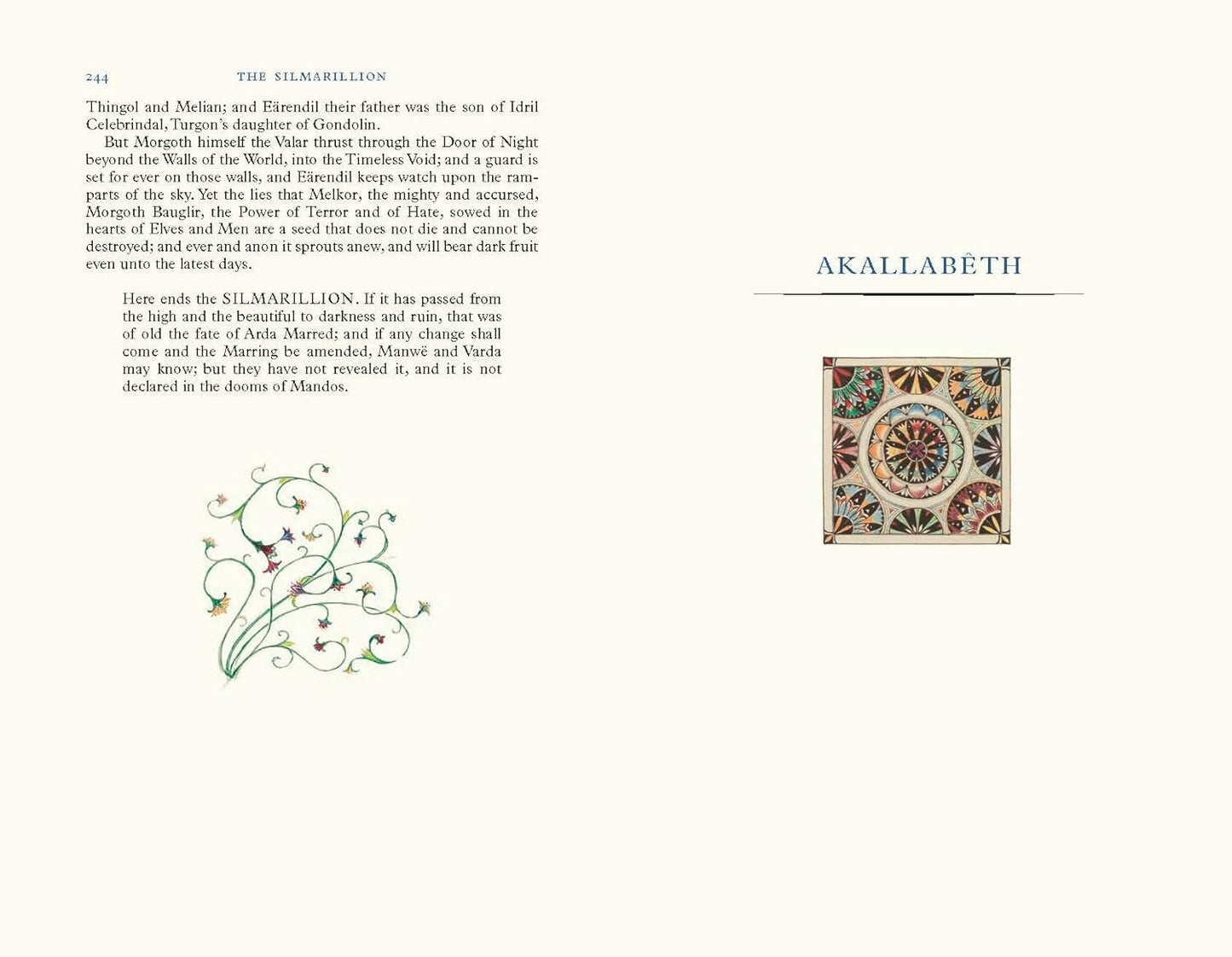 244 THE SILMARILLION

Thingol and Melian; and Eärendil their father was the son of Idril Celebrindal, Turgon's daughter of Gondolin.

But Morgoth himself the Valar thrust through the Door of Night beyond the Walls of the World, into the Timeless Void; and a guard is set for ever on those walls, and Eärendil keeps watch upon the ramparts of the sky. Yet the lies that Melkor, the mighty and accursed, Morgoth Bauglir, the Power of Terror and of Hate, sowed in the hearts of Elves and Men are a seed that does not die and cannot be destroyed; and ever and anon it sprouts anew, and will bear dark fruit even unto the latest days.

Here ends the SILMARILLION. If it has passed from the high and the beautiful to darkness and ruin, that was of old the fate of Arda Marred; and if any change shall come and the Marring be amended, Manwë and Varda may know; but they have not revealed it, and it is not declared in the dooms of Mandos.

AKALLABÊTH